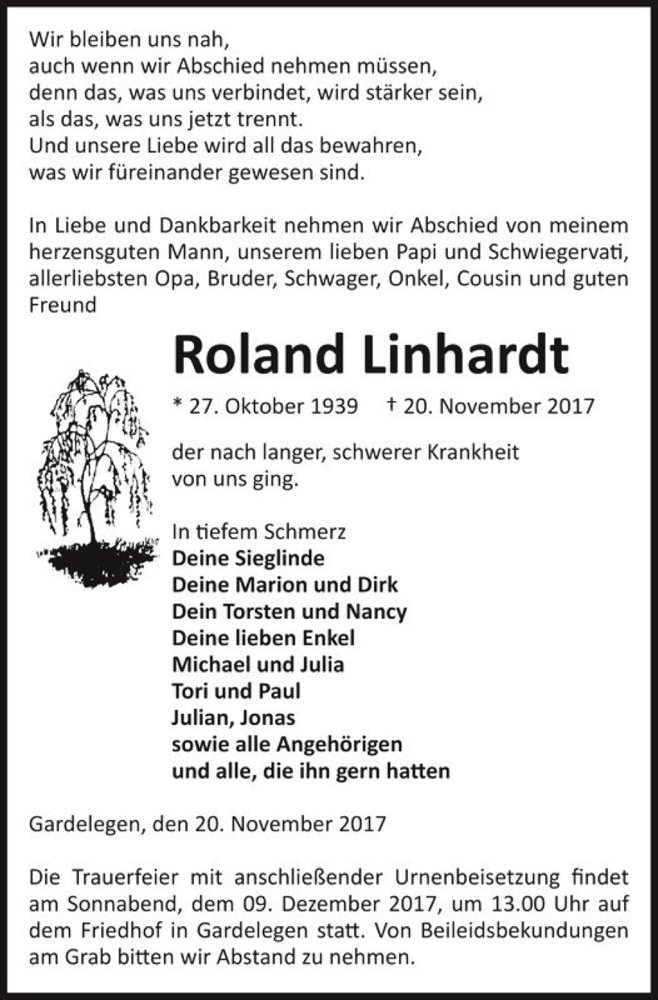 Wir bleiben uns nah,
auch wenn wir Abschied nehmen müssen,
denn das, was uns verbindet, wird stärker sein,
als das, was uns jetzt trennt.
Und unsere Liebe wird all das bewahren,
was wir füreinander gewesen sind.

In Liebe und Dankbarkeit nehmen wir Abschied von meinem herzensguten Mann, unserem lieben Papi und Schwiegervati, allerliebsten Opa, Bruder, Schwager, Onkel, Cousin und guten Freund

Roland Linhardt

* 27. Oktober 1939 † 20. November 2017

der nach langer, schwerer Krankheit
von uns ging.

In tiefem Schmerz
Deine Sieglinde
Deine Marion und Dirk
Dein Torsten und Nancy
Deine lieben Enkel
Michael und Julia
Tori und Paul
Julian, Jonas
sowie alle Angehörigen
und alle, die ihn gern hatten

Gardelegen, den 20. November 2017

Die Trauerfeier mit anschließender Urnenbeisetzung findet am Sonnabend, dem 09. Dezember 2017, um 13.00 Uhr auf dem Friedhof in Gardelegen statt. Von Beileidsbekundungen am Grab bitten wir Abstand zu nehmen.